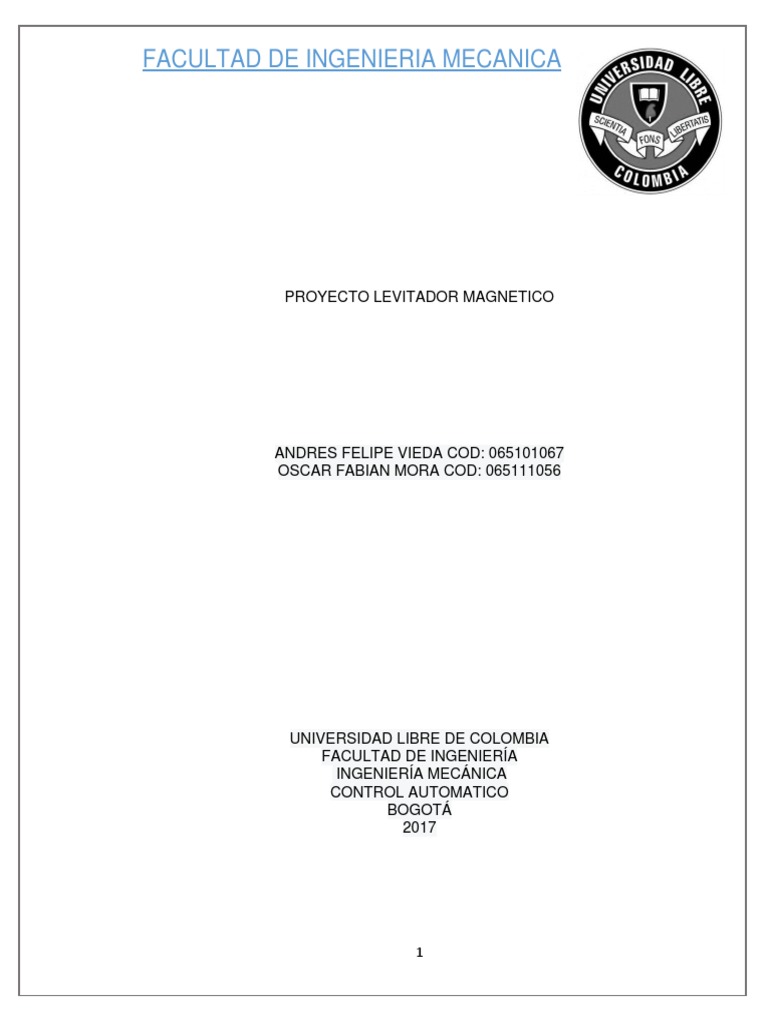 FACULTAD DE INGENIERIA MECANICA

UNIVERSIDAD LIBRE
SCIENTIA FONS LIBERTATIS
COLOMBIA

PROYECTO LEVITADOR MAGNETICO

ANDRES FELIPE VIEDA COD: 065101067
OSCAR FABIAN MORA COD: 065111056

UNIVERSIDAD LIBRE DE COLOMBIA
FACULTAD DE INGENIERÍA
INGENIERÍA MECÁNICA
CONTROL AUTOMATICO
BOGOTÁ
2017

1